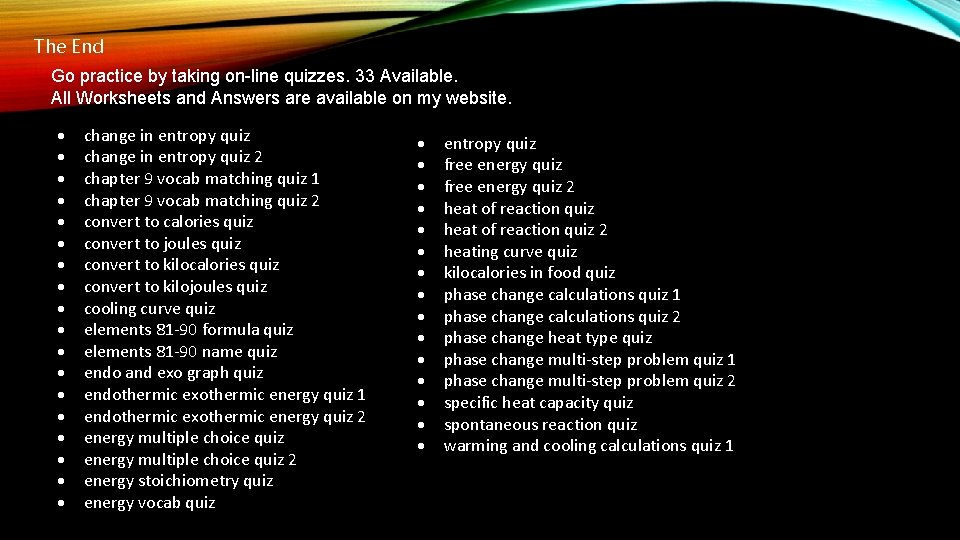 The End

Go practice by taking on-line quizzes. 33 Available.
All Worksheets and Answers are available on my website.

- change in entropy quiz
- change in entropy quiz 2
- chapter 9 vocab matching quiz 1
- chapter 9 vocab matching quiz 2
- convert to calories quiz
- convert to joules quiz
- convert to kilocalories quiz
- convert to kilojoules quiz
- cooling curve quiz
- elements 81-90 formula quiz
- elements 81-90 name quiz
- endo and exo graph quiz
- endothermic exothermic energy quiz 1
- endothermic exothermic energy quiz 2
- energy multiple choice quiz
- energy multiple choice quiz 2
- energy stoichiometry quiz
- energy vocab quiz

- entropy quiz
- free energy quiz
- free energy quiz 2
- heat of reaction quiz
- heat of reaction quiz 2
- heating curve quiz
- kilocalories in food quiz
- phase change calculations quiz 1
- phase change calculations quiz 2
- phase change heat type quiz
- phase change multi-step problem quiz 1
- phase change multi-step problem quiz 2
- specific heat capacity quiz
- spontaneous reaction quiz
- warming and cooling calculations quiz 1